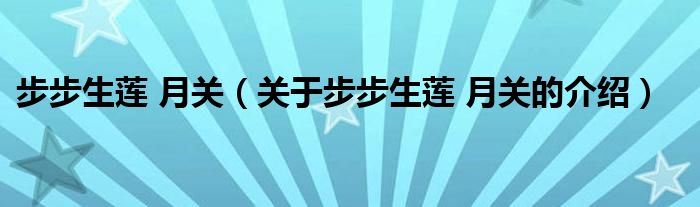 步步生莲 月关（关于步步生莲 月关的介绍）